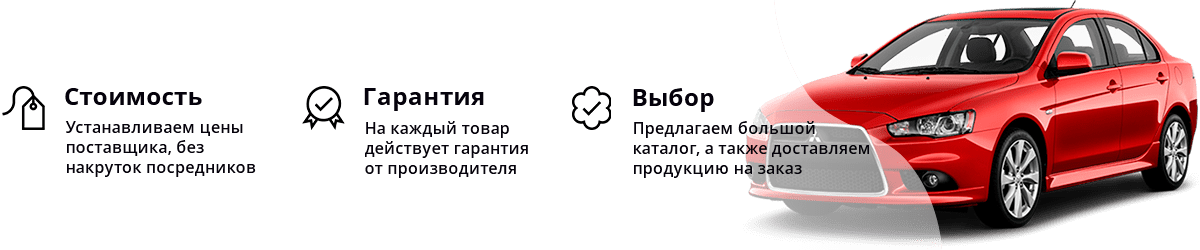 Стоимость
Устанавливаем цены поставщика, без накруток посредников

Гарантия
На каждый товар действует гарантия от производителя

Выбор
Предлагаем большой каталог, а также доставляем продукцию на заказ